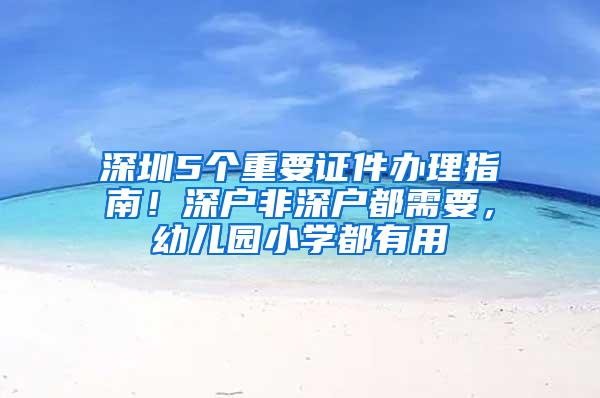 深圳5个重要证件办理指南！深户非深户都需要，幼儿园小学都有用